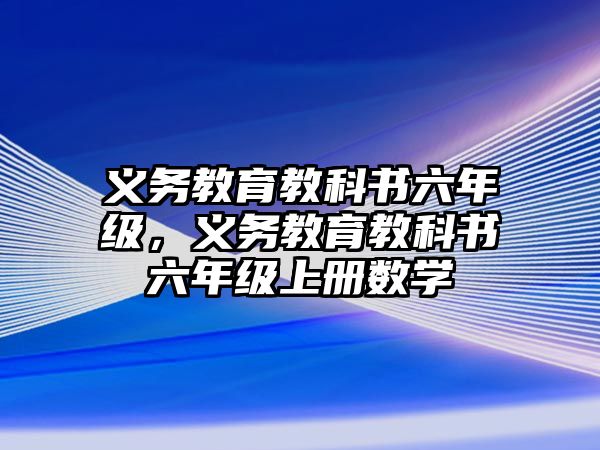 义务教育教科书六年级，义务教育教科书六年级上册数学